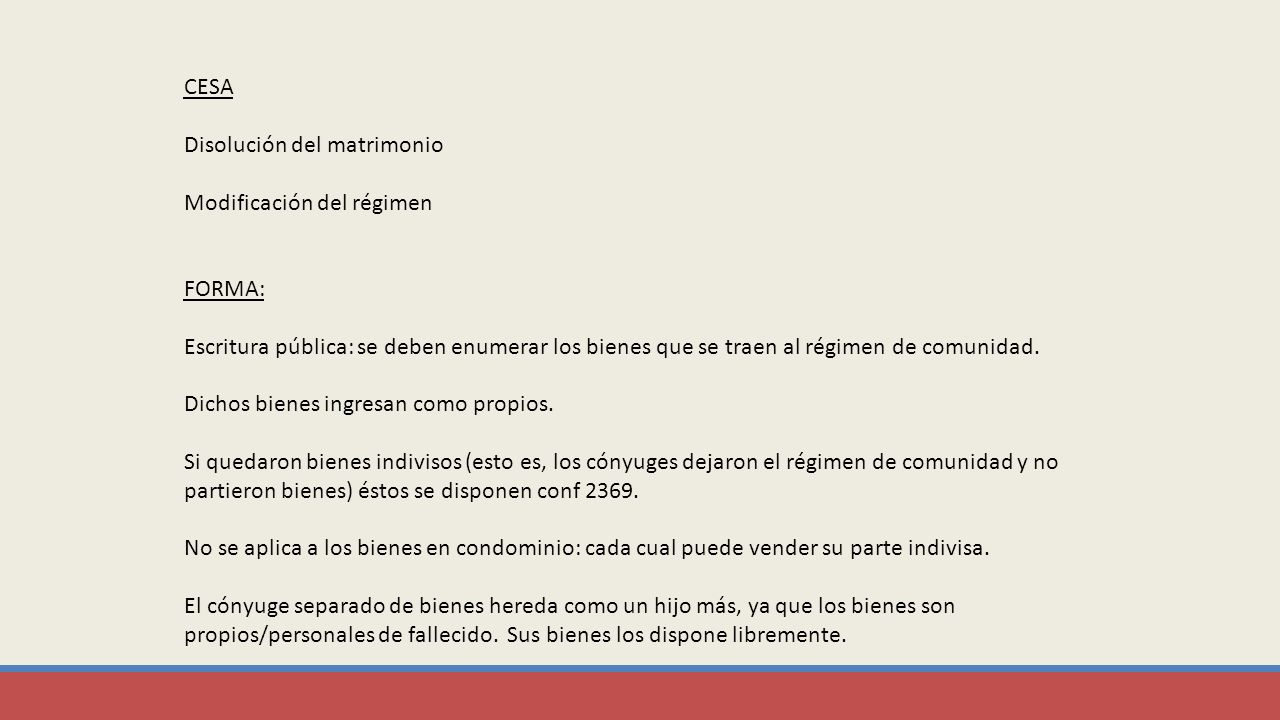 CESA

Disolución del matrimonio

Modificación del régimen

FORMA:

Escritura pública: se deben enumerar los bienes que se traen al régimen de comunidad.

Dichos bienes ingresan como propios.

Si quedaron bienes indivisos (esto es, los cónyuges dejaron el régimen de comunidad y no partieron bienes) éstos se disponen conf 2369.

No se aplica a los bienes en condominio: cada cual puede vender su parte indivisa.

El cónyuge separado de bienes hereda como un hijo más, ya que los bienes son propios/personales de fallecido. Sus bienes los dispone libremente.